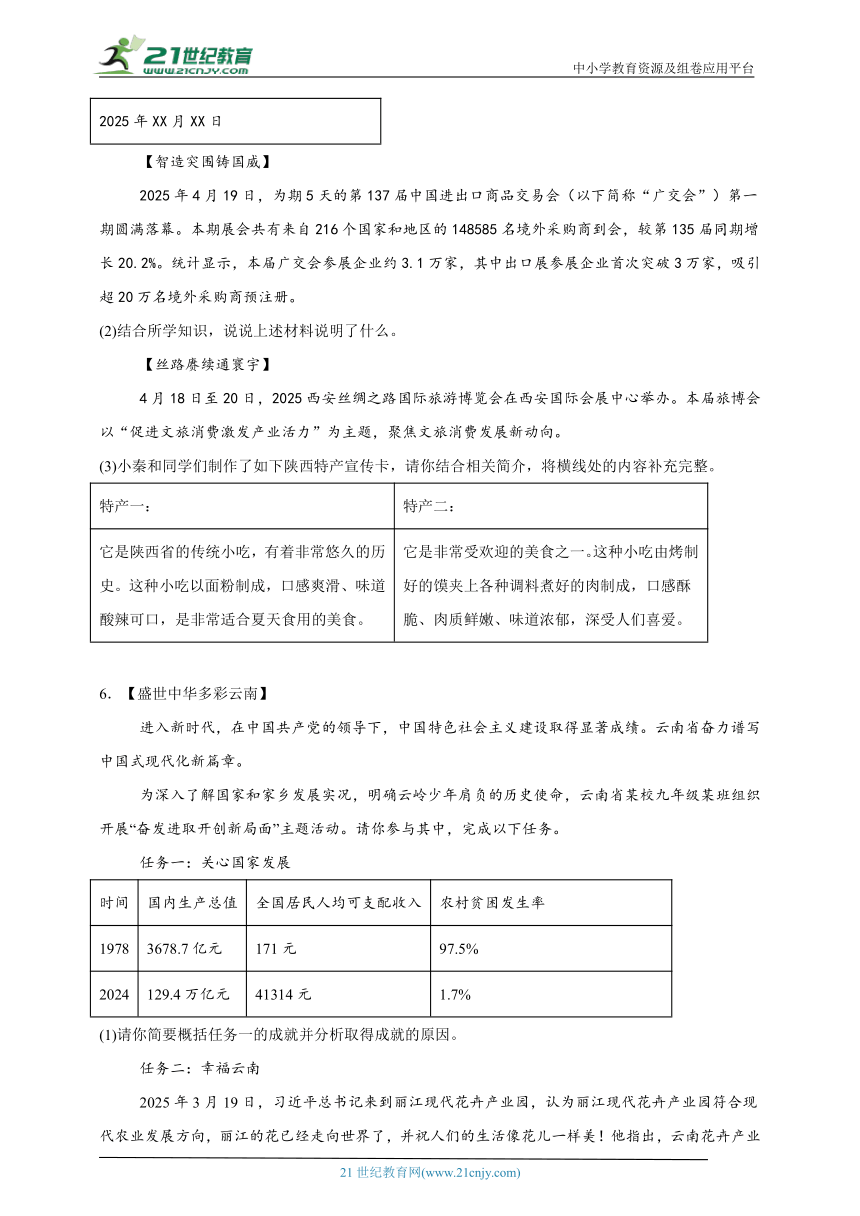 21世纪教育
www.21cnjy.com
中小学教育资源及组卷应用平台

2025 年 XX 月 XX 日

【智造突围铸国威】

2025 年 4 月 19 日，为期 5 天的第 137 届中国进出口商品交易会（以下简称“广交会”）第一期圆满落幕。本期展会共有来自 216 个国家和地区的 148585 名境外采购商到会，较第 135 届同期增长 20.2%。统计显示，本届广交会参展企业约 3.1 万家，其中出口展参展企业首次突破 3 万家，吸引超 20 万名境外采购商预注册。

(2)结合所学知识，说说上述材料说明了什么。

【丝路赓续通寰宇】

4 月 18 日至 20 日，2025 西安丝绸之路国际旅游博览会在西安国际会展中心举办。本届旅博会以“促进文旅消费激发产业活力”为主题，聚焦文旅消费发展新动向。

(3)小秦和同学们制作了如下陕西特产宣传卡，请你结合相关简介，将横线处的内容补充完整。

| 特产一： | 特产二： |
|---|---|
| 它是陕西省的传统小吃，有着非常悠久的历史。这种小吃以面粉制成，口感爽滑、味道酸辣可口，是非常适合夏天食用的美食。 | 它是非常受欢迎的美食之一。这种小吃由烤制好的馍夹上各种调料煮好的肉制成，口感酥脆、肉质鲜嫩、味道浓郁，深受人们喜爱。 |

6. 【盛世中华多彩云南】

进入新时代，在中国共产党的领导下，中国特色社会主义建设取得显著成绩。云南省奋力谱写中国式现代化新篇章。

为深入了解国家和家乡发展实况，明确云岭少年肩负的历史使命，云南省某校九年级某班组织开展“奋发进取开创新局面”主题活动。请你参与其中，完成以下任务。

任务一：关心国家发展

| 时间 | 国内生产总值 | 全国居民人均可支配收入 | 农村贫困发生率 |
|---|---|---|---|
| 1978 | 3678.7 亿元 | 171 元 | 97.5% |
| 2024 | 129.4 万亿元 | 41314 元 | 1.7% |

(1)请你简要概括任务一的成就并分析取得成就的原因。

任务二：幸福云南

2025 年 3 月 19 日，习近平总书记来到丽江现代花卉产业园，认为丽江现代花卉产业园符合现代农业发展方向，丽江的花已经走向世界了，并祝人们的生活像花儿一样美！他指出，云南花卉产业

21 世纪教育网(www.21cnjy.com)